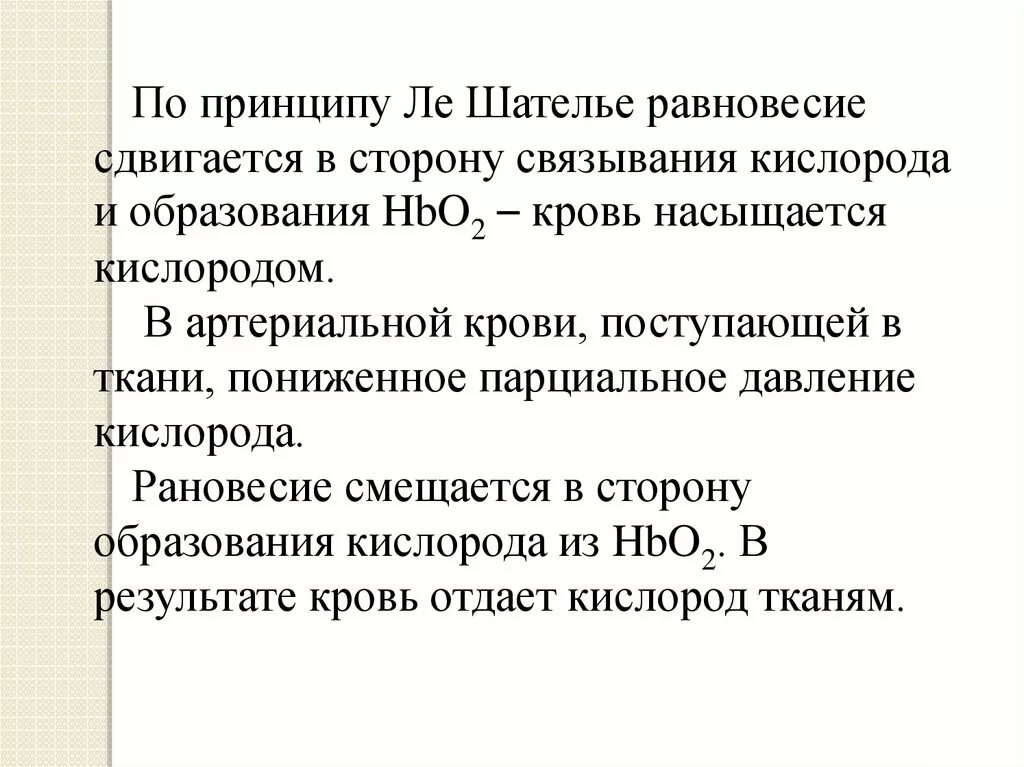 По принципу Ле Шателье равновесие сдвигается в сторону связывания кислорода и образования $HbO_2$ – кровь насыщается кислородом.

В артериальной крови, поступающей в ткани, пониженное парциальное давление кислорода.

Рановесие смещается в сторону образования кислорода из $HbO_2$. В результате кровь отдает кислород тканям.